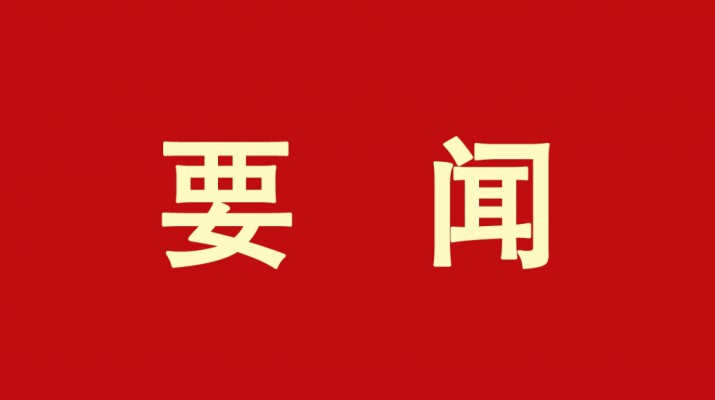 要 闻